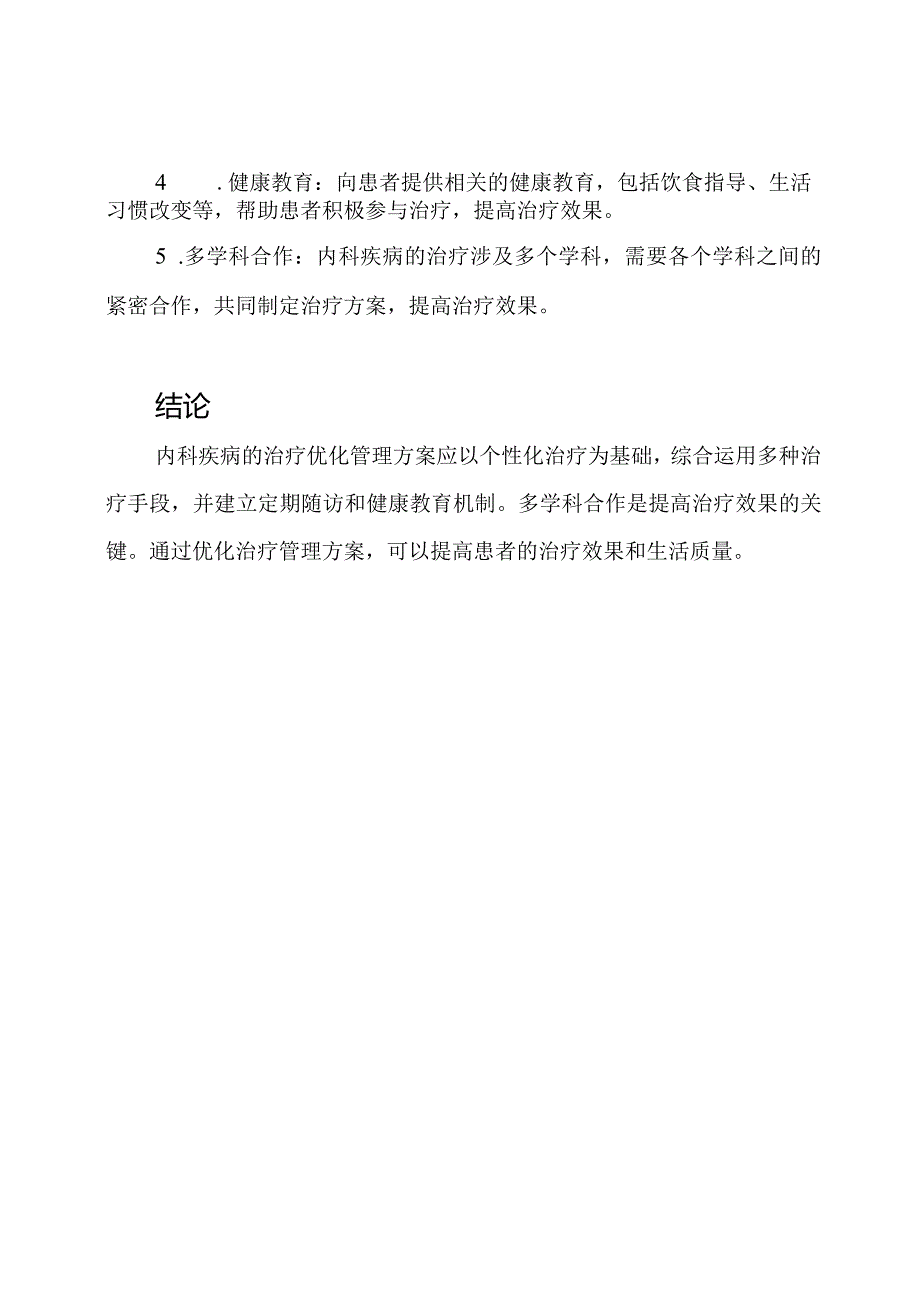 4　.健康教育：向患者提供相关的健康教育，包括饮食指导、生活习惯改变等，帮助患者积极参与治疗，提高治疗效果。

5 .多学科合作：内科疾病的治疗涉及多个学科，需要各个学科之间的紧密合作，共同制定治疗方案，提高治疗效果。

结论

内科疾病的治疗优化管理方案应以个性化治疗为基础，综合运用多种治疗手段，并建立定期随访和健康教育机制。多学科合作是提高治疗效果的关键。通过优化治疗管理方案，可以提高患者的治疗效果和生活质量。